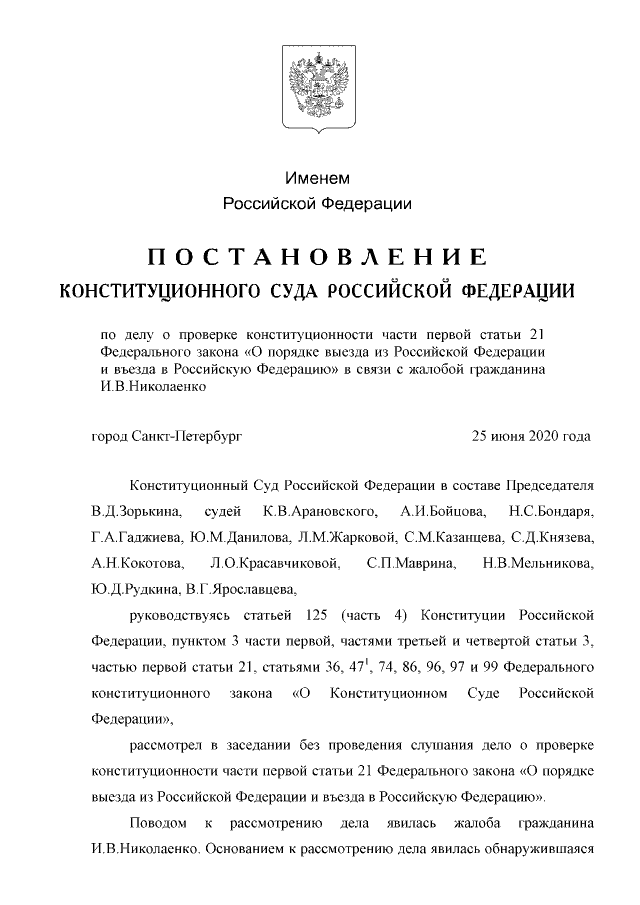 Именем
Российской Федерации

ПОСТАНОВЛЕНИЕ
КОНСТИТУЦИОННОГО СУДА РОССИЙСКОЙ ФЕДЕРАЦИИ

по делу о проверке конституционности части первой статьи 21 Федерального закона «О порядке выезда из Российской Федерации и въезда в Российскую Федерацию» в связи с жалобой гражданина И.В.Николаенко

город Санкт-Петербург 25 июня 2020 года

Конституционный Суд Российской Федерации в составе Председателя В.Д.Зорькина, судей К.В.Арановского, А.И.Бойцова, Н.С.Бондаря, Г.А.Гаджиева, Ю.М.Данилова, Л.М.Жарковой, С.М.Казанцева, С.Д.Князева, А.Н.Кокотова, Л.О.Красавчиковой, С.П.Маврина, Н.В.Мельникова, Ю.Д.Рудкина, В.Г.Ярославцева,

руководствуясь статьей 125 (часть 4) Конституции Российской Федерации, пунктом 3 части первой, частями третьей и четвертой статьи 3, частью первой статьи 21, статьями 36, $47^1$, 74, 86, 96, 97 и 99 Федерального конституционного закона «О Конституционном Суде Российской Федерации»,

рассмотрел в заседании без проведения слушания дело о проверке конституционности части первой статьи 21 Федерального закона «О порядке выезда из Российской Федерации и въезда в Российскую Федерацию».

Поводом к рассмотрению дела явилась жалоба гражданина И.В.Николаенко. Основанием к рассмотрению дела явилась обнаружившаяся